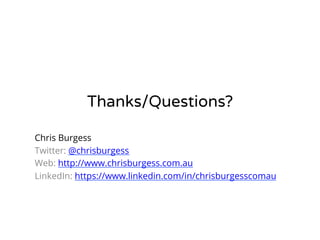 Thanks/Questions?

Chris Burgess
Twitter: @chrisburgess
Web: http://www.chrisburgess.com.au
LinkedIn: https://www.linkedin.com/in/chrisburgesscomau